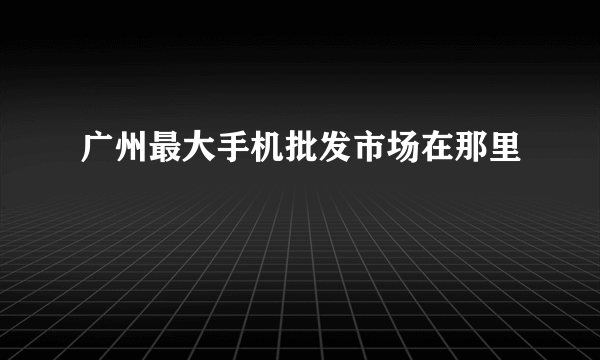 广州最大手机批发市场在那里